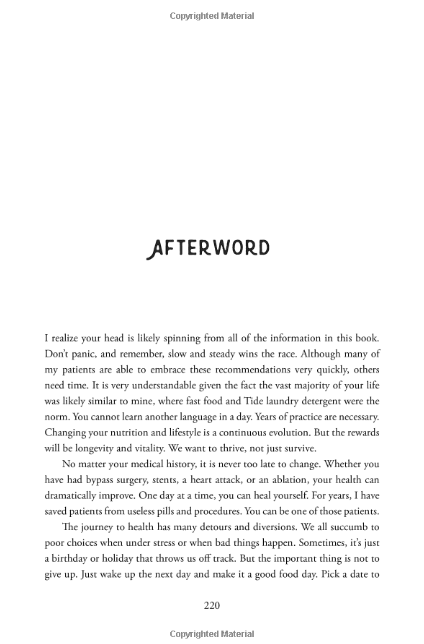 Copyrighted Material

AFTERWORD

I realize your head is likely spinning from all of the information in this book. Don't panic, and remember, slow and steady wins the race. Although many of my patients are able to embrace these recommendations very quickly, others need time. It is very understandable given the fact the vast majority of your life was likely similar to mine, where fast food and Tide laundry detergent were the norm. You cannot learn another language in a day. Years of practice are necessary. Changing your nutrition and lifestyle is a continuous evolution. But the rewards will be longevity and vitality. We want to thrive, not just survive.

No matter your medical history, it is never too late to change. Whether you have had bypass surgery, stents, a heart attack, or an ablation, your health can dramatically improve. One day at a time, you can heal yourself. For years, I have saved patients from useless pills and procedures. You can be one of those patients.

The journey to health has many detours and diversions. We all succumb to poor choices when under stress or when bad things happen. Sometimes, it's just a birthday or holiday that throws us off track. But the important thing is not to give up. Just wake up the next day and make it a good food day. Pick a date to

220

Copyrighted Material